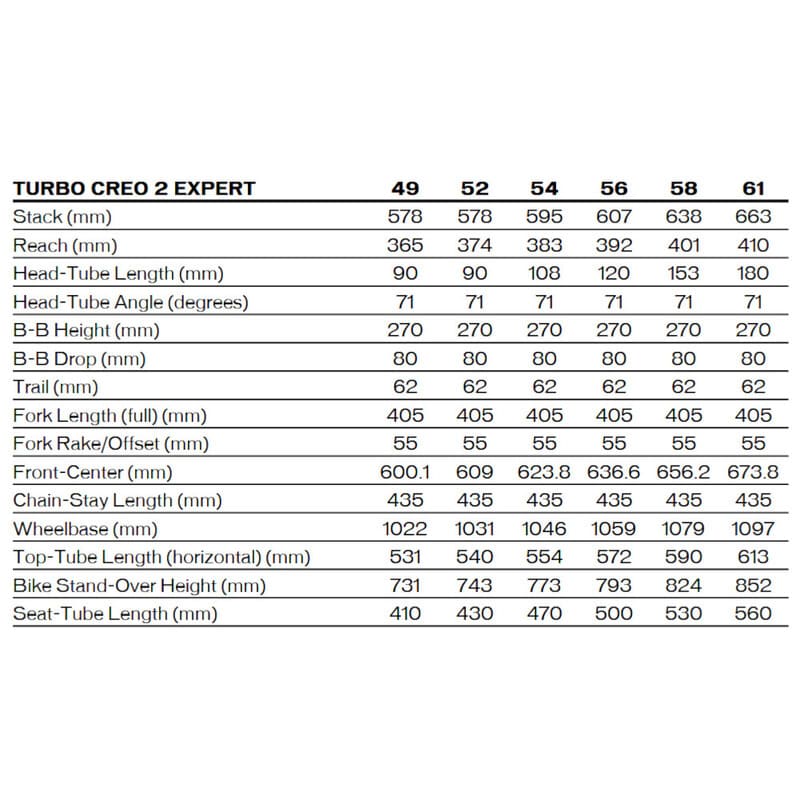 | TURBO CREO 2 EXPERT | 49 | 52 | 54 | 56 | 58 | 61 |
|---|---|---|---|---|---|---|
| Stack (mm) | 578 | 578 | 595 | 607 | 638 | 663 |
| Reach (mm) | 365 | 374 | 383 | 392 | 401 | 410 |
| Head-Tube Length (mm) | 90 | 90 | 108 | 120 | 153 | 180 |
| Head-Tube Angle (degrees) | 71 | 71 | 71 | 71 | 71 | 71 |
| B-B Height (mm) | 270 | 270 | 270 | 270 | 270 | 270 |
| B-B Drop (mm) | 80 | 80 | 80 | 80 | 80 | 80 |
| Trail (mm) | 62 | 62 | 62 | 62 | 62 | 62 |
| Fork Length (full) (mm) | 405 | 405 | 405 | 405 | 405 | 405 |
| Fork Rake/Offset (mm) | 55 | 55 | 55 | 55 | 55 | 55 |
| Front-Center (mm) | 600.1 | 609 | 623.8 | 636.6 | 656.2 | 673.8 |
| Chain-Stay Length (mm) | 435 | 435 | 435 | 435 | 435 | 435 |
| Wheelbase (mm) | 1022 | 1031 | 1046 | 1059 | 1079 | 1097 |
| Top-Tube Length (horizontal) (mm) | 531 | 540 | 554 | 572 | 590 | 613 |
| Bike Stand-Over Height (mm) | 731 | 743 | 773 | 793 | 824 | 852 |
| Seat-Tube Length (mm) | 410 | 430 | 470 | 500 | 530 | 560 |